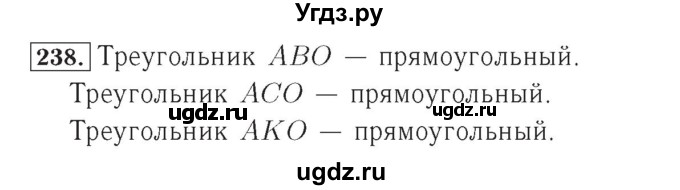 Угдз.ру

238. Треугольник $ABO$ — прямоугольный.

Треугольник $ACO$ — прямоугольный.

ugdz.ru ugdz.ru

Треугольник $AKO$ — прямоугольный.

ugdz.ru